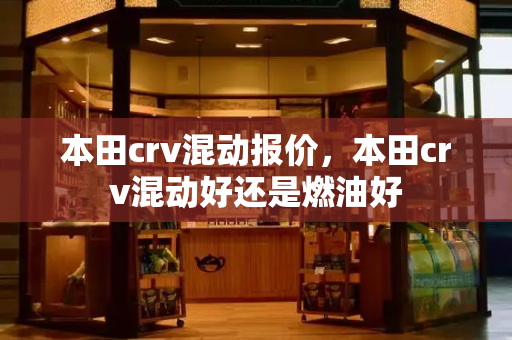 本田crv混动报价，本田crv混动好还是燃油好